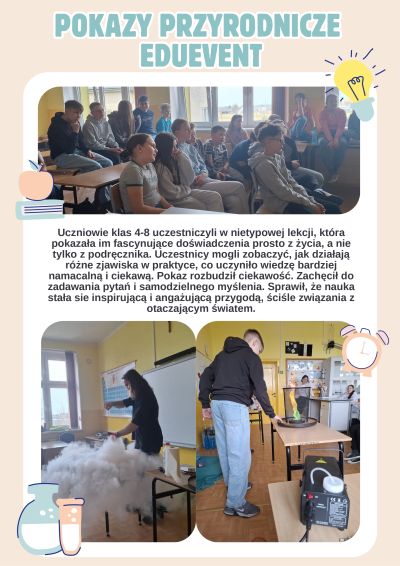 POKAZY PRZYRODNICZE EDUEVENT

Uczniowie klas 4-8 uczestniczyli w nietypowej lekcji, która pokazała im fascynujące doświadczenia prosto z życia, a nie tylko z podręcznika. Uczestnicy mogli zobaczyć, jak działają różne zjawiska w praktyce, co uczyniło wiedzę bardziej namacalną i ciekawą. Pokaz rozbudził ciekawość. Zachęcił do zadawania pytań i samodzielnego myślenia. Sprawił, że nauka stała sie inspirującą i angażującą przygodą, ściśle związania z otaczającym światem.